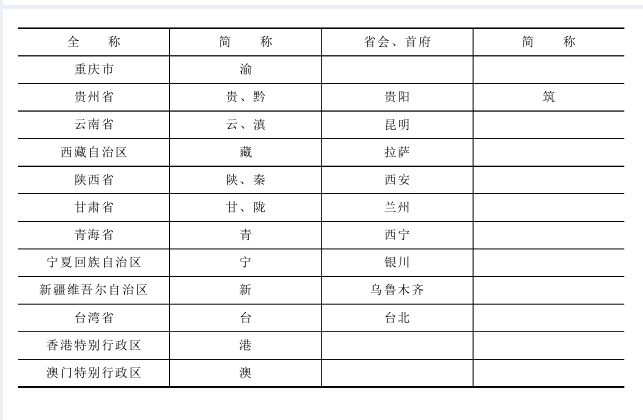 | 全　　称 | 简　　称 | 省会、首府 | 简　　称 |
|---|---|---|---|
| 重庆市 | 渝 | | |
| 贵州省 | 贵、黔 | 贵阳 | 筑 |
| 云南省 | 云、滇 | 昆明 | |
| 西藏自治区 | 藏 | 拉萨 | |
| 陕西省 | 陕、秦 | 西安 | |
| 甘肃省 | 甘、陇 | 兰州 | |
| 青海省 | 青 | 西宁 | |
| 宁夏回族自治区 | 宁 | 银川 | |
| 新疆维吾尔自治区 | 新 | 乌鲁木齐 | |
| 台湾省 | 台 | 台北 | |
| 香港特别行政区 | 港 | | |
| 澳门特别行政区 | 澳 | | |